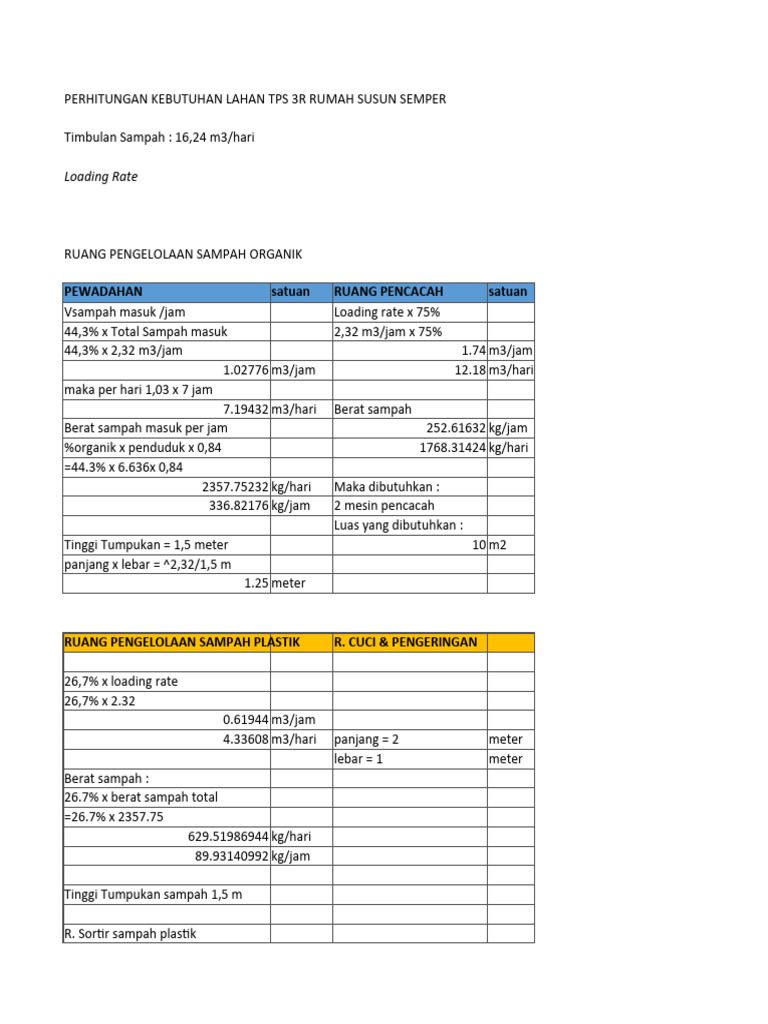 PERHITUNGAN KEBUTUHAN LAHAN TPS 3R RUMAH SUSUN SEMPER

Timbulan Sampah : 16,24 m3/hari

Loading Rate

RUANG PENGELOLAAN SAMPAH ORGANIK

| PEWADAHAN | satuan | RUANG PENCACAH | satuan |
|---|---|---|---|
| Vsampah masuk /jam | | Loading rate x 75% | |
| 44,3% x Total Sampah masuk | | 2,32 m3/jam x 75% | |
| 44,3% x 2,32 m3/jam | | 1.74 | m3/jam |
| 1.02776 | m3/jam | 12.18 | m3/hari |
| maka per hari 1,03 x 7 jam | | | |
| 7.19432 | m3/hari | Berat sampah | |
| Berat sampah masuk per jam | | 252.61632 | kg/jam |
| %organik x penduduk x 0,84 | | 1768.31424 | kg/hari |
| =44.3% x 6.636x 0,84 | | | |
| 2357.75232 | kg/hari | Maka dibutuhkan : | |
| 336.82176 | kg/jam | 2 mesin pencacah | |
| | | Luas yang dibutuhkan : | |
| Tinggi Tumpukan = 1,5 meter | | 10 | m2 |
| panjang x lebar = ^2,32/1,5 m | | | |
| 1.25 | meter | | |

| RUANG PENGELOLAAN SAMPAH PLASTIK | | R. CUCI & PENGERINGAN | |
|---|---|---|---|
| | | | |
| 26,7% x loading rate | | | |
| 26,7% x 2.32 | | | |
| 0.61944 | m3/jam | | |
| 4.33608 | m3/hari | panjang = 2 | meter |
| | | lebar = 1 | meter |
| Berat sampah : | | | |
| 26.7% x berat sampah total | | | |
| =26.7% x 2357.75 | | | |
| 629.51986944 | kg/hari | | |
| 89.93140992 | kg/jam | | |
| | | | |
| Tinggi Tumpukan sampah 1,5 m | | | |
| | | | |
| R. Sortir sampah plastik | | | |